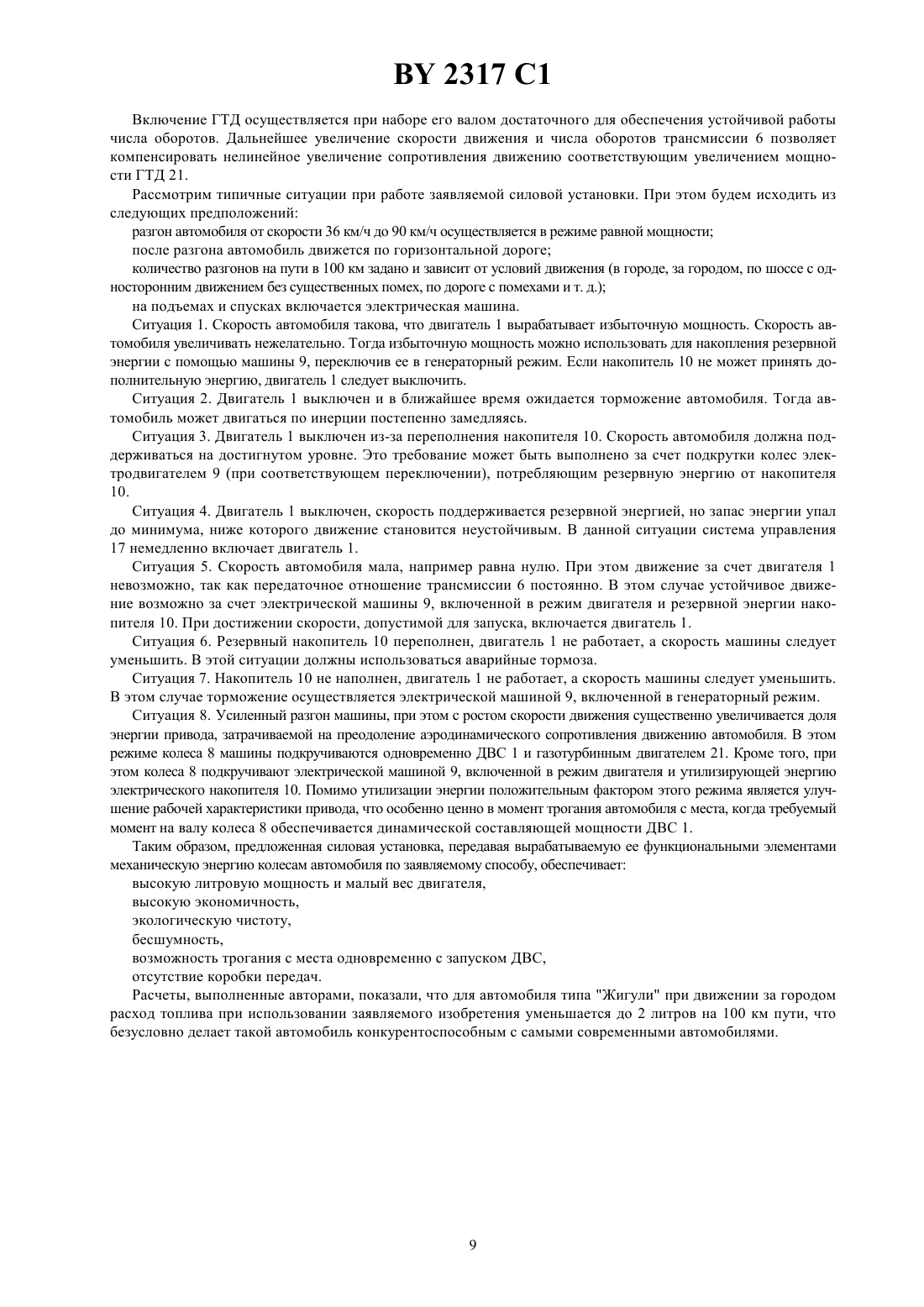 BY 2317 C1

Включение ГТД осуществляется при наборе его валом достаточного для обеспечения устойчивой работы числа оборотов. Дальнейшее увеличение скорости движения и числа оборотов трансмиссии 6 позволяет компенсировать нелинейное увеличение сопротивления движению соответствующим увеличением мощности ГТД 21.

Рассмотрим типичные ситуации при работе заявляемой силовой установки. При этом будем исходить из следующих предположений:

разгон автомобиля от скорости 36 км/ч до 90 км/ч осуществляется в режиме равной мощности;

после разгона автомобиль движется по горизонтальной дороге;

количество разгонов на пути в 100 км задано и зависит от условий движения (в городе, за городом, по шоссе с односторонним движением без существенных помех, по дороге с помехами и т. д.);

на подъемах и спусках включается электрическая машина.

Ситуация 1. Скорость автомобиля такова, что двигатель 1 вырабатывает избыточную мощность. Скорость автомобиля увеличивать нежелательно. Тогда избыточную мощность можно использовать для накопления резервной энергии с помощью машины 9, переключив ее в генераторный режим. Если накопитель 10 не может принять дополнительную энергию, двигатель 1 следует выключить.

Ситуация 2. Двигатель 1 выключен и в ближайшее время ожидается торможение автомобиля. Тогда автомобиль может двигаться по инерции постепенно замедляясь.

Ситуация 3. Двигатель 1 выключен из-за переполнения накопителя 10. Скорость автомобиля должна поддерживаться на достигнутом уровне. Это требование может быть выполнено за счет подкрутки колес электродвигателем 9 (при соответствующем переключении), потребляющим резервную энергию от накопителя 10.

Ситуация 4. Двигатель 1 выключен, скорость поддерживается резервной энергией, но запас энергии упал до минимума, ниже которого движение становится неустойчивым. В данной ситуации система управления 17 немедленно включает двигатель 1.

Ситуация 5. Скорость автомобиля мала, например равна нулю. При этом движение за счет двигателя 1 невозможно, так как передаточное отношение трансмиссии 6 постоянно. В этом случае устойчивое движение возможно за счет электрической машины 9, включенной в режим двигателя и резервной энергии накопителя 10. При достижении скорости, допустимой для запуска, включается двигатель 1.

Ситуация 6. Резервный накопитель 10 переполнен, двигатель 1 не работает, а скорость машины следует уменьшить. В этой ситуации должны использоваться аварийные тормоза.

Ситуация 7. Накопитель 10 не наполнен, двигатель 1 не работает, а скорость машины следует уменьшить. В этом случае торможение осуществляется электрической машиной 9, включенной в генераторный режим.

Ситуация 8. Усиленный разгон машины, при этом с ростом скорости движения существенно увеличивается доля энергии привода, затрачиваемой на преодоление аэродинамического сопротивления движению автомобиля. В этом режиме колеса 8 машины подкручиваются одновременно ДВС 1 и газотурбинным двигателем 21. Кроме того, при этом колеса 8 подкручивают электрической машиной 9, включенной в режим двигателя и утилизирующей энергию электрического накопителя 10. Помимо утилизации энергии положительным фактором этого режима является улучшение рабочей характеристики привода, что особенно ценно в момент трогания автомобиля с места, когда требуемый момент на валу колеса 8 обеспечивается динамической составляющей мощности ДВС 1.

Таким образом, предложенная силовая установка, передавая вырабатываемую ее функциональными элементами механическую энергию колесам автомобиля по заявляемому способу, обеспечивает:

высокую литровую мощность и малый вес двигателя,

высокую экономичность,

экологическую чистоту,

бесшумность,

возможность трогания с места одновременно с запуском ДВС,

отсутствие коробки передач.

Расчеты, выполненные авторами, показали, что для автомобиля типа "Жигули" при движении за городом расход топлива при использовании заявляемого изобретения уменьшается до 2 литров на 100 км пути, что безусловно делает такой автомобиль конкурентоспособным с самыми современными автомобилями.

9